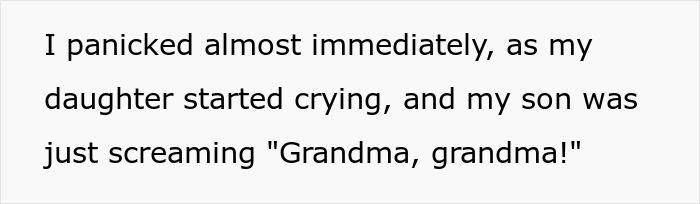 I panicked almost immediately, as my daughter started crying, and my son was just screaming "Grandma, grandma!"